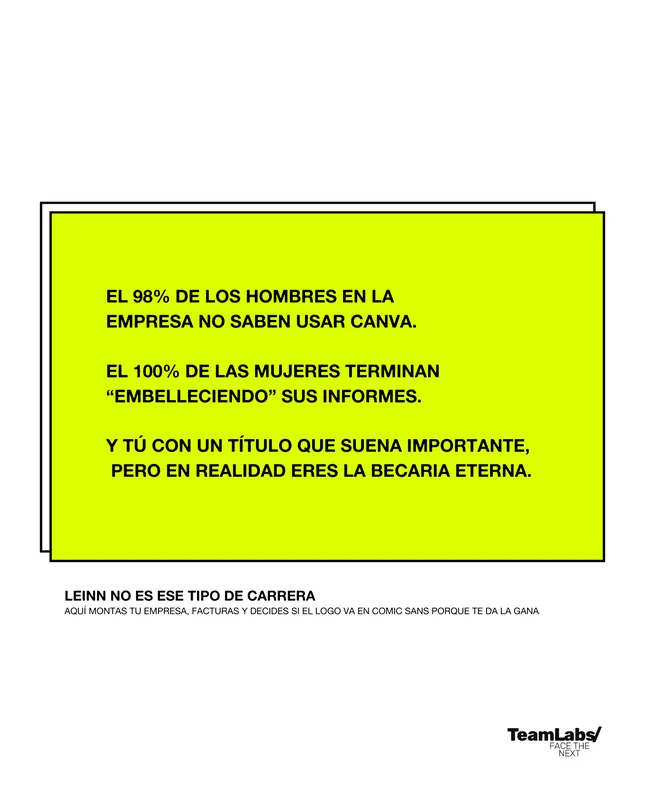 EL 98% DE LOS HOMBRES EN LA EMPRESA NO SABEN USAR CANVA.

EL 100% DE LAS MUJERES TERMINAN “EMBELLECIENDO” SUS INFORMES.

Y TÚ CON UN TÍTULO QUE SUENA IMPORTANTE, PERO EN REALIDAD ERES LA BECARIA ETERNA.

LEINN NO ES ESE TIPO DE CARRERA
AQUÍ MONTAS TU EMPRESA, FACTURAS Y DECIDES SI EL LOGO VA EN COMIC SANS PORQUE TE DA LA GANA

TeamLabs/
FACE THE NEXT